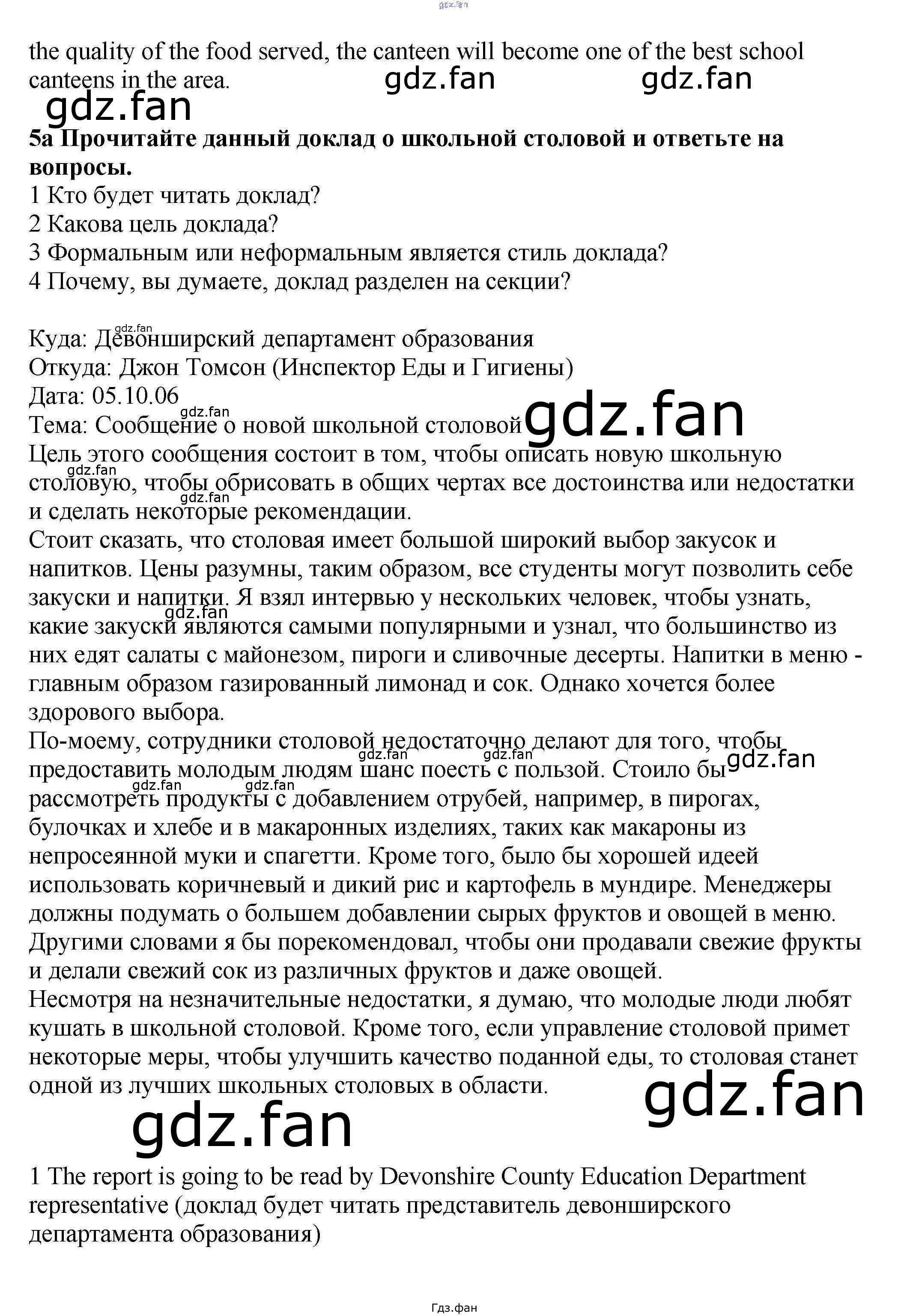 the quality of the food served, the canteen will become one of the best school canteens in the area.

5a Прочитайте данный доклад о школьной столовой и ответьте на вопросы.
1 Кто будет читать доклад?
2 Какова цель доклада?
3 Формальным или неформальным является стиль доклада?
4 Почему, вы думаете, доклад разделен на секции?

Куда: Девонширский департамент образования
Откуда: Джон Томсон (Инспектор Еды и Гигиены)
Дата: 05.10.06
Тема: Сообщение о новой школьной столовой

Цель этого сообщения состоит в том, чтобы описать новую школьную столовую, чтобы обрисовать в общих чертах все достоинства или недостатки и сделать некоторые рекомендации.

Стоит сказать, что столовая имеет большой широкий выбор закусок и напитков. Цены разумны, таким образом, все студенты могут позволить себе закуски и напитки. Я взял интервью у нескольких человек, чтобы узнать, какие закуски являются самыми популярными и узнал, что большинство из них едят салаты с майонезом, пироги и сливочные десерты. Напитки в меню - главным образом газированный лимонад и сок. Однако хочется более здорового выбора.

По-моему, сотрудники столовой недостаточно делают для того, чтобы предоставить молодым людям шанс поесть с пользой. Стоило бы рассмотреть продукты с добавлением отрубей, например, в пирогах, булочках и хлебе и в макаронных изделиях, таких как макароны из непросеянной муки и спагетти. Кроме того, было бы хорошей идеей использовать коричневый и дикий рис и картофель в мундире. Менеджеры должны подумать о большем добавлении сырых фруктов и овощей в меню. Другими словами я бы порекомендовал, чтобы они продавали свежие фрукты и делали свежий сок из различных фруктов и даже овощей.

Несмотря на незначительные недостатки, я думаю, что молодые люди любят кушать в школьной столовой. Кроме того, если управление столовой примет некоторые меры, чтобы улучшить качество поданной еды, то столовая станет одной из лучших школьных столовых в области.

1 The report is going to be read by Devonshire County Education Department representative (доклад будет читать представитель девонширского департамента образования)

Гдз.фан

gdz.fan